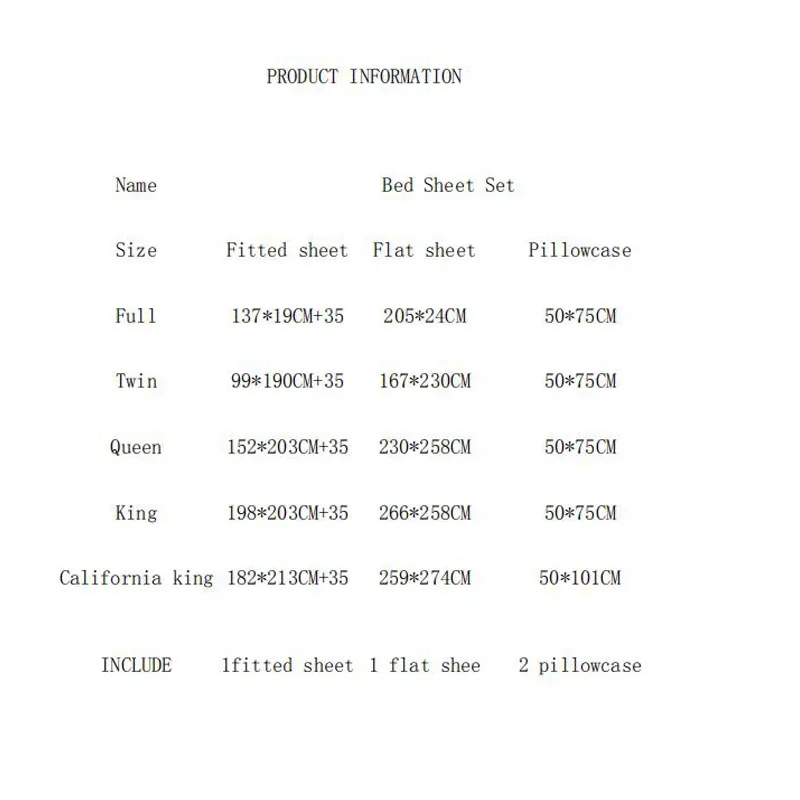 PRODUCT INFORMATION

| Name | Bed Sheet Set | | |
|---|---|---|---|
| Size | Fitted sheet | Flat sheet | Pillowcase |
| Full | 137*19CM+35 | 205*24CM | 50*75CM |
| Twin | 99*190CM+35 | 167*230CM | 50*75CM |
| Queen | 152*203CM+35 | 230*258CM | 50*75CM |
| King | 198*203CM+35 | 266*258CM | 50*75CM |
| California king | 182*213CM+35 | 259*274CM | 50*101CM |
| INCLUDE | 1fitted sheet | 1 flat shee | 2 pillowcase |